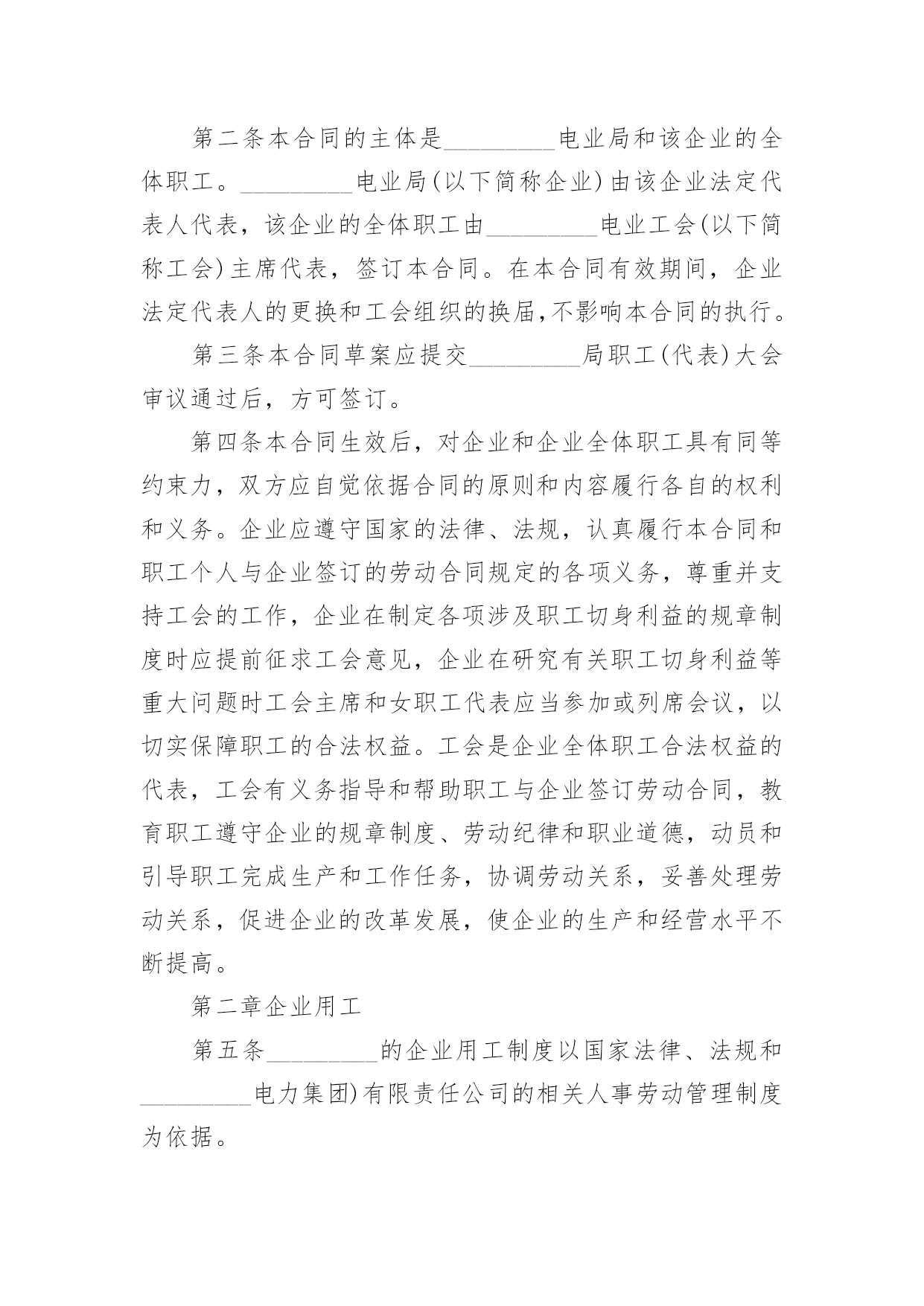 第二条本合同的主体是_________电业局和该企业的全体职工。_________电业局(以下简称企业)由该企业法定代表人代表，该企业的全体职工由_________电业工会(以下简称工会)主席代表，签订本合同。在本合同有效期间，企业法定代表人的更换和工会组织的换届,不影响本合同的执行。

第三条本合同草案应提交_________局职工(代表)大会审议通过后，方可签订。

第四条本合同生效后，对企业和企业全体职工具有同等约束力，双方应自觉依据合同的原则和内容履行各自的权利和义务。企业应遵守国家的法律、法规，认真履行本合同和职工个人与企业签订的劳动合同规定的各项义务，尊重并支持工会的工作，企业在制定各项涉及职工切身利益的规章制度时应提前征求工会意见，企业在研究有关职工切身利益等重大问题时工会主席和女职工代表应当参加或列席会议，以切实保障职工的合法权益。工会是企业全体职工合法权益的代表，工会有义务指导和帮助职工与企业签订劳动合同，教育职工遵守企业的规章制度、劳动纪律和职业道德，动员和引导职工完成生产和工作任务，协调劳动关系，妥善处理劳动关系，促进企业的改革发展，使企业的生产和经营水平不断提高。

第二章企业用工

第五条_________的企业用工制度以国家法律、法规和_________电力集团)有限责任公司的相关人事劳动管理制度为依据。